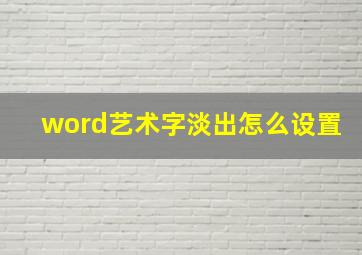 word艺术字淡出怎么设置